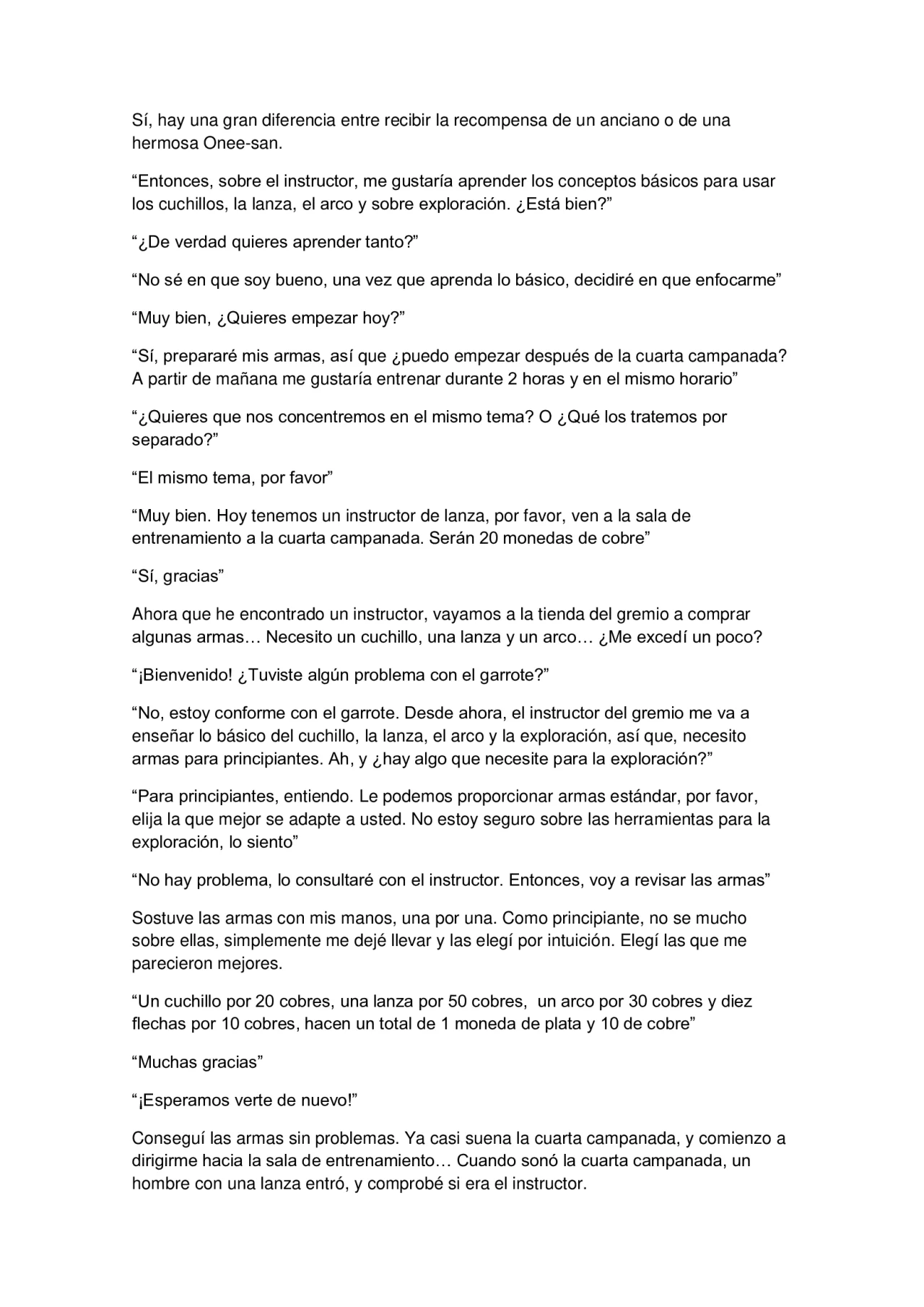 Sí, hay una gran diferencia entre recibir la recompensa de un anciano o de una hermosa Onee-san.

“Entonces, sobre el instructor, me gustaría aprender los conceptos básicos para usar los cuchillos, la lanza, el arco y sobre exploración. ¿Está bien?”

“¿De verdad quieres aprender tanto?”

“No sé en que soy bueno, una vez que aprenda lo básico, decidiré en que enfocarme”

“Muy bien, ¿Quieres empezar hoy?”

“Sí, prepararé mis armas, así que ¿puedo empezar después de la cuarta campanada? A partir de mañana me gustaría entrenar durante 2 horas y en el mismo horario”

“¿Quieres que nos concentremos en el mismo tema? O ¿Qué los tratemos por separado?”

“El mismo tema, por favor”

“Muy bien. Hoy tenemos un instructor de lanza, por favor, ven a la sala de entrenamiento a la cuarta campanada. Serán 20 monedas de cobre”

“Sí, gracias”

Ahora que he encontrado un instructor, vayamos a la tienda del gremio a comprar algunas armas… Necesito un cuchillo, una lanza y un arco… ¿Me excedí un poco?

“¡Bienvenido! ¿Tuviste algún problema con el garrote?”

“No, estoy conforme con el garrote. Desde ahora, el instructor del gremio me va a enseñar lo básico del cuchillo, la lanza, el arco y la exploración, así que, necesito armas para principiantes. Ah, y ¿hay algo que necesite para la exploración?”

“Para principiantes, entiendo. Le podemos proporcionar armas estándar, por favor, elija la que mejor se adapte a usted. No estoy seguro sobre las herramientas para la exploración, lo siento”

“No hay problema, lo consultaré con el instructor. Entonces, voy a revisar las armas”

Sostuve las armas con mis manos, una por una. Como principiante, no se mucho sobre ellas, simplemente me dejé llevar y las elegí por intuición. Elegí las que me parecieron mejores.

“Un cuchillo por 20 cobres, una lanza por 50 cobres, un arco por 30 cobres y diez flechas por 10 cobres, hacen un total de 1 moneda de plata y 10 de cobre”

“Muchas gracias”

“¡Esperamos verte de nuevo!”

Conseguí las armas sin problemas. Ya casi suena la cuarta campanada, y comienzo a dirigirme hacia la sala de entrenamiento… Cuando sonó la cuarta campanada, un hombre con una lanza entró, y comprobé si era el instructor.